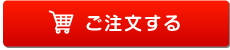 ご注文する